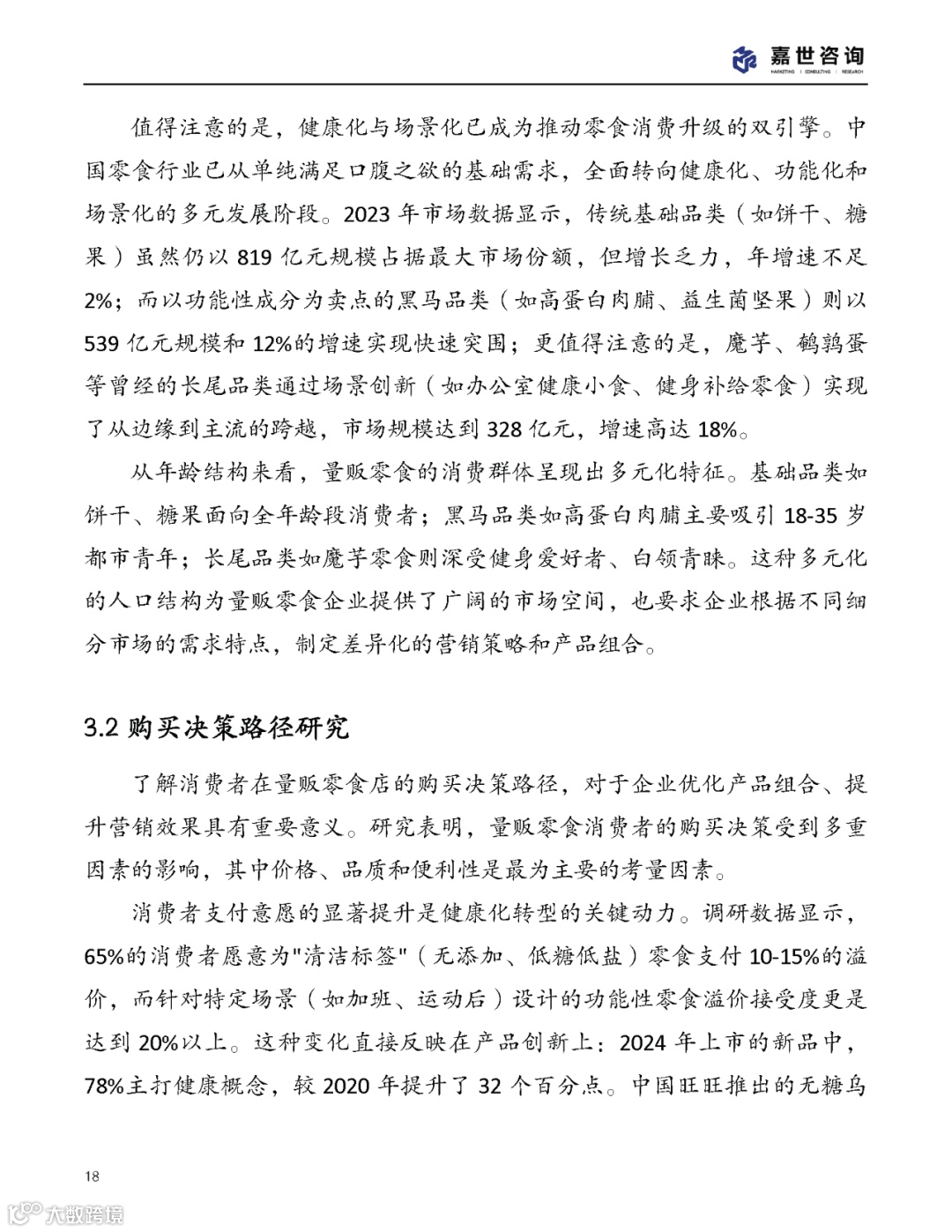 嘉世咨询
MARKETING | CONSULTING | RESEARCH

值得注意的是，健康化与场景化已成为推动零食消费升级的双引擎。中国零食行业已从单纯满足口腹之欲的基础需求，全面转向健康化、功能化和场景化的多元发展阶段。2023 年市场数据显示，传统基础品类（如饼干、糖果）虽然仍以 819 亿元规模占据最大市场份额，但增长乏力，年增速不足 2%；而以功能性成分为卖点的黑马品类（如高蛋白肉脯、益生菌坚果）则以 539 亿元规模和 12%的增速实现快速突围；更值得注意的是，魔芋、鹌鹑蛋等曾经的长尾品类通过场景创新（如办公室健康小食、健身补给零食）实现了从边缘到主流的跨越，市场规模达到 328 亿元，增速高达 18%。

从年龄结构来看，量贩零食的消费群体呈现出多元化特征。基础品类如饼干、糖果面向全年龄段消费者；黑马品类如高蛋白肉脯主要吸引 18-35 岁都市青年；长尾品类如魔芋零食则深受健身爱好者、白领青睐。这种多元化的人口结构为量贩零食企业提供了广阔的市场空间，也要求企业根据不同细分市场的需求特点，制定差异化的营销策略和产品组合。

3.2 购买决策路径研究

了解消费者在量贩零食店的购买决策路径，对于企业优化产品组合、提升营销效果具有重要意义。研究表明，量贩零食消费者的购买决策受到多重因素的影响，其中价格、品质和便利性是最为主要的考量因素。

消费者支付意愿的显著提升是健康化转型的关键动力。调研数据显示，65%的消费者愿意为"清洁标签"（无添加、低糖低盐）零食支付 10-15%的溢价，而针对特定场景（如加班、运动后）设计的功能性零食溢价接受度更是达到 20%以上。这种变化直接反映在产品创新上：2024 年上市的新品中，78%主打健康概念，较 2020 年提升了 32 个百分点。中国旺旺推出的无糖乌

18

大数跨境